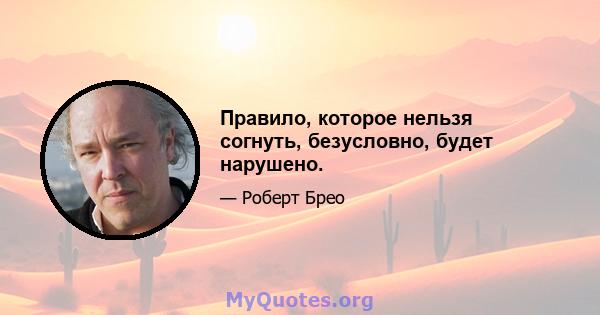 Правило, которое нельзя согнуть, безусловно, будет нарушено.

— Роберт Брео

MyQuotes.org